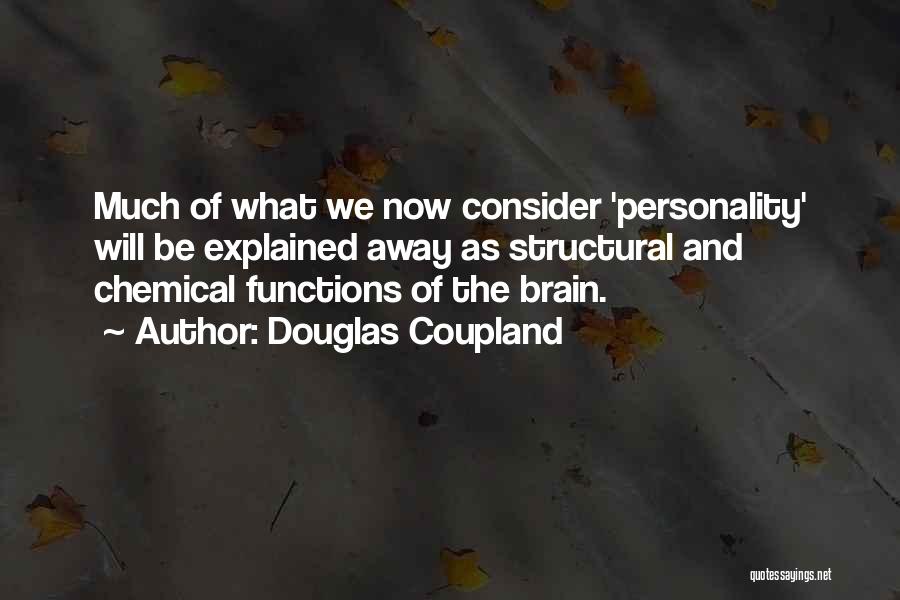 Much of what we now consider 'personality' will be explained away as structural and chemical functions of the brain.
~ Author: Douglas Coupland

quotessayings.net